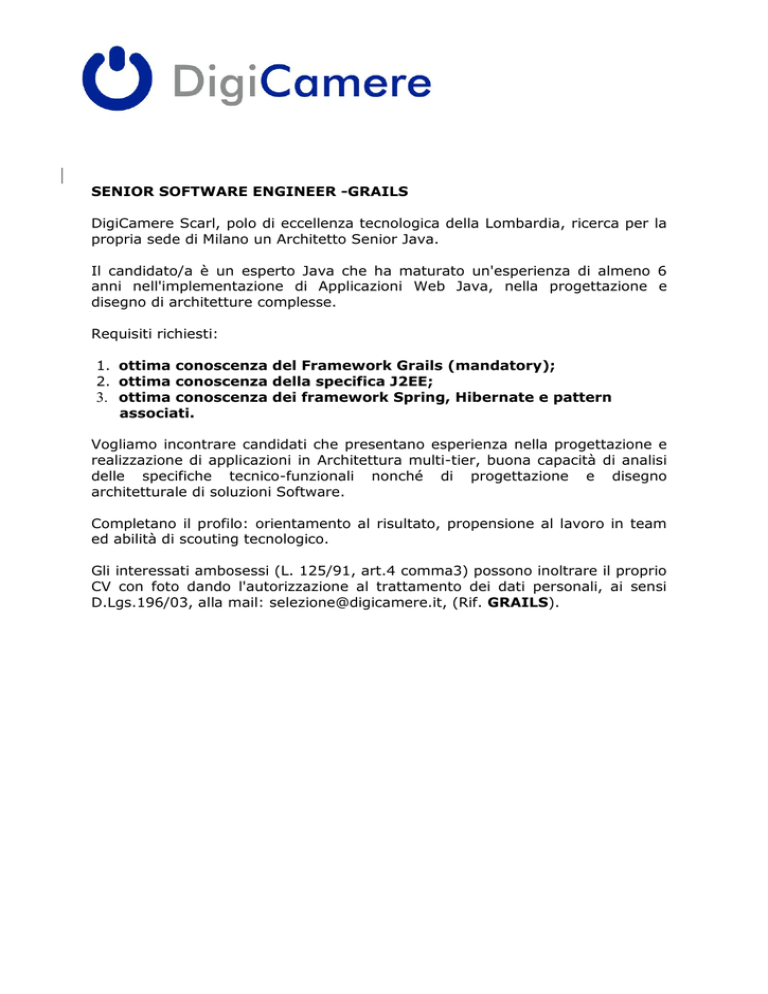 DigiCamere

SENIOR SOFTWARE ENGINEER -GRAILS

DigiCamere Scarl, polo di eccellenza tecnologica della Lombardia, ricerca per la propria sede di Milano un Architetto Senior Java.

Il candidato/a è un esperto Java che ha maturato un'esperienza di almeno 6 anni nell'implementazione di Applicazioni Web Java, nella progettazione e disegno di architetture complesse.

Requisiti richiesti:

1. ottima conoscenza del Framework Grails (mandatory);
2. ottima conoscenza della specifica J2EE;
3. ottima conoscenza dei framework Spring, Hibernate e pattern associati.

Vogliamo incontrare candidati che presentano esperienza nella progettazione e realizzazione di applicazioni in Architettura multi-tier, buona capacità di analisi delle specifiche tecnico-funzionali nonché di progettazione e disegno architetturale di soluzioni Software.

Completano il profilo: orientamento al risultato, propensione al lavoro in team ed abilità di scouting tecnologico.

Gli interessati ambosessi (L. 125/91, art.4 comma3) possono inoltrare il proprio CV con foto dando l'autorizzazione al trattamento dei dati personali, ai sensi D.Lgs.196/03, alla mail: selezione@digicamere.it, (Rif. GRAILS).